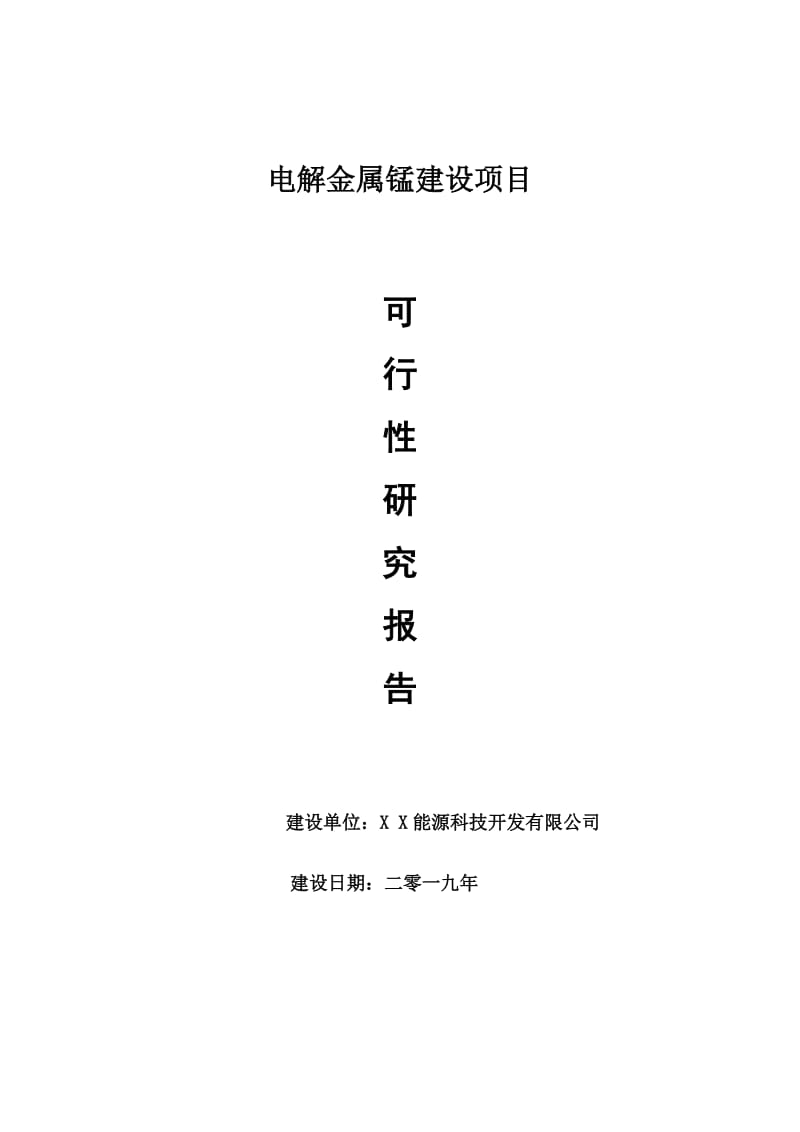 电解金属锰建设项目

可
行
性
研
究
报
告

建设单位：X X能源科技开发有限公司

建设日期：二零一九年